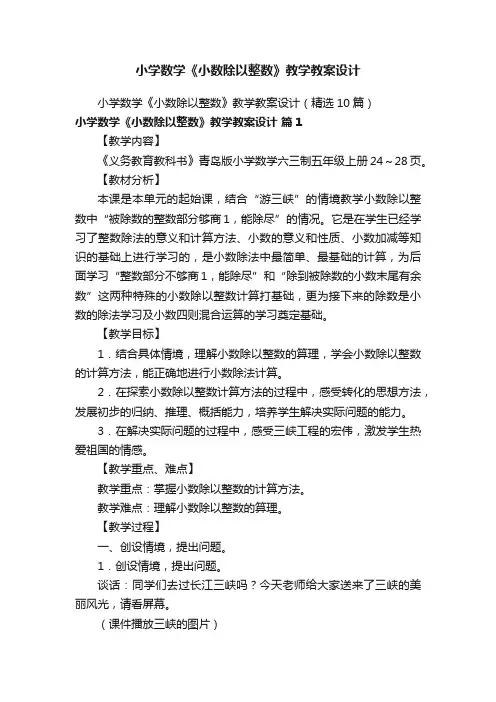 小学数学《小数除以整数》教学教案设计

小学数学《小数除以整数》教学教案设计（精选10篇）

小学数学《小数除以整数》教学教案设计 篇1

【教学内容】

《义务教育教科书》青岛版小学数学六三制五年级上册24～28页。

【教材分析】

本课是本单元的起始课，结合“游三峡”的情境教学小数除以整数中“被除数的整数部分够商1，能除尽”的情况。它是在学生已经学习了整数除法的意义和计算方法、小数的意义和性质、小数加减等知识的基础上进行学习的，是小数除法中最简单、最基础的计算，为后面学习“整数部分不够商1，能除尽”和“除到被除数的小数末尾有余数”这两种特殊的小数除以整数计算打基础，更为接下来的除数是小数的除法学习及小数四则混合运算的学习奠定基础。

【教学目标】

1．结合具体情境，理解小数除以整数的算理，学会小数除以整数的计算方法，能正确地进行小数除法计算。

2．在探索小数除以整数计算方法的过程中，感受转化的思想方法，发展初步的归纳、推理、概括能力，培养学生解决实际问题的能力。

3．在解决实际问题的过程中，感受三峡工程的宏伟，激发学生热爱祖国的情感。

【教学重点、难点】

教学重点：掌握小数除以整数的计算方法。

教学难点：理解小数除以整数的算理。

【教学过程】

一、创设情境，提出问题。

1．创设情境，提出问题。

谈话：同学们去过长江三峡吗？今天老师给大家送来了三峡的美丽风光，请看屏幕。

（课件播放三峡的图片）